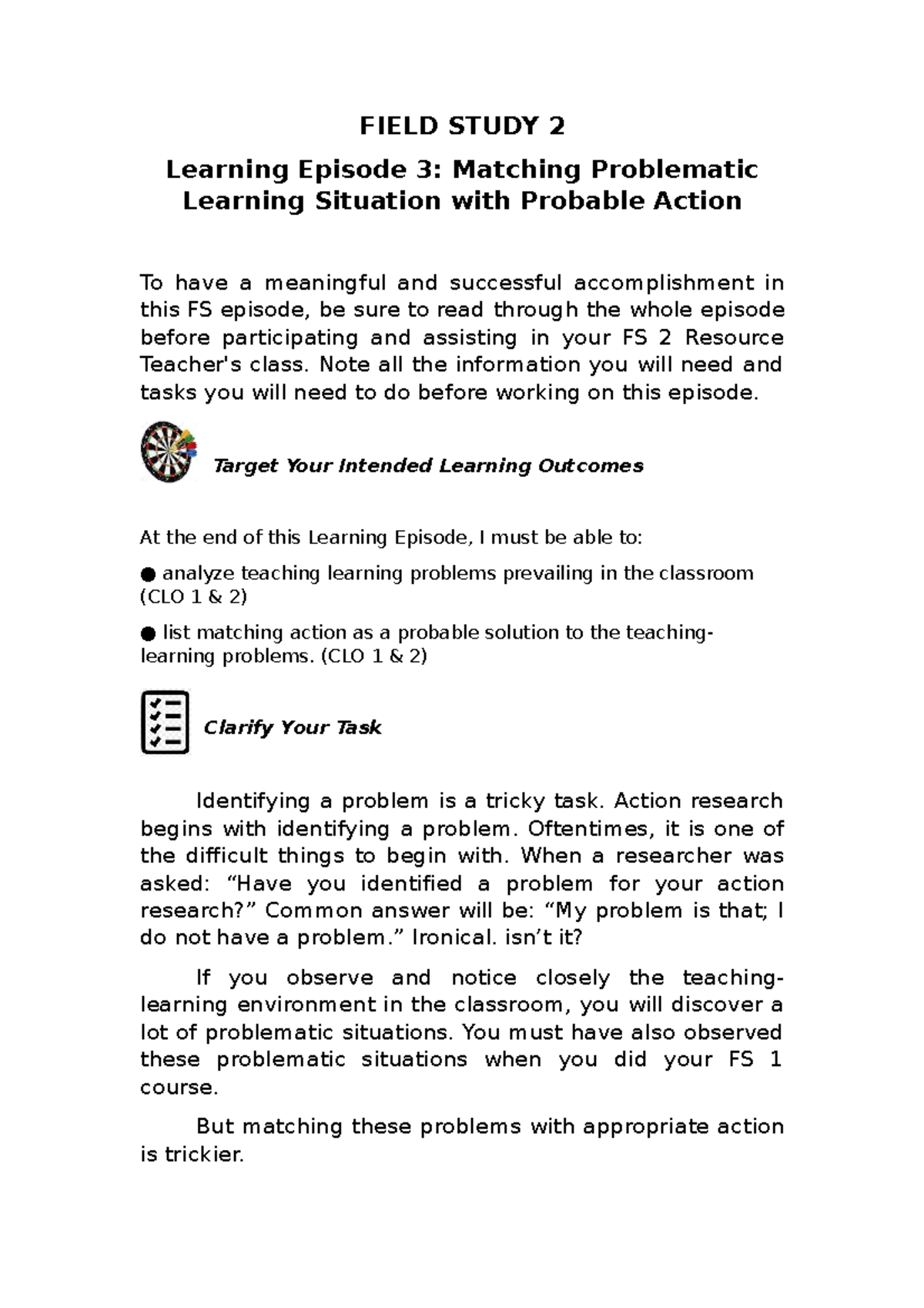 FIELD STUDY 2

Learning Episode 3: Matching Problematic Learning Situation with Probable Action

To have a meaningful and successful accomplishment in this FS episode, be sure to read through the whole episode before participating and assisting in your FS 2 Resource Teacher's class. Note all the information you will need and tasks you will need to do before working on this episode.

Target Your Intended Learning Outcomes

At the end of this Learning Episode, I must be able to:

● analyze teaching learning problems prevailing in the classroom (CLO 1 & 2)

● list matching action as a probable solution to the teaching-learning problems. (CLO 1 & 2)

Clarify Your Task

Identifying a problem is a tricky task. Action research begins with identifying a problem. Oftentimes, it is one of the difficult things to begin with. When a researcher was asked: “Have you identified a problem for your action research?” Common answer will be: “My problem is that; I do not have a problem.” Ironical. isn’t it?

If you observe and notice closely the teaching-learning environment in the classroom, you will discover a lot of problematic situations. You must have also observed these problematic situations when you did your FS 1 course.

But matching these problems with appropriate action is trickier.